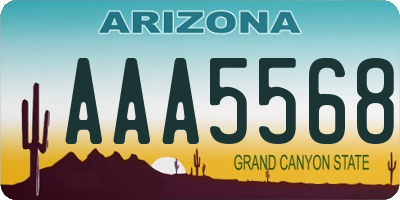 ARIZONA

AAA5568

GRAND CANYON STATE